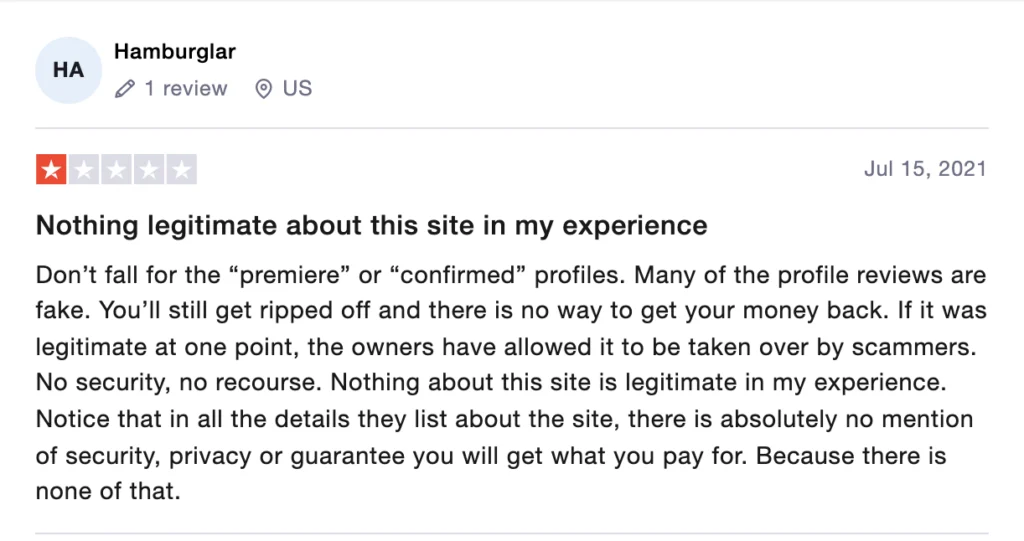 HA

Hamburglar

1 review US

Jul 15, 2021

Nothing legitimate about this site in my experience

Don’t fall for the “premiere” or “confirmed” profiles. Many of the profile reviews are fake. You’ll still get ripped off and there is no way to get your money back. If it was legitimate at one point, the owners have allowed it to be taken over by scammers. No security, no recourse. Nothing about this site is legitimate in my experience. Notice that in all the details they list about the site, there is absolutely no mention of security, privacy or guarantee you will get what you pay for. Because there is none of that.